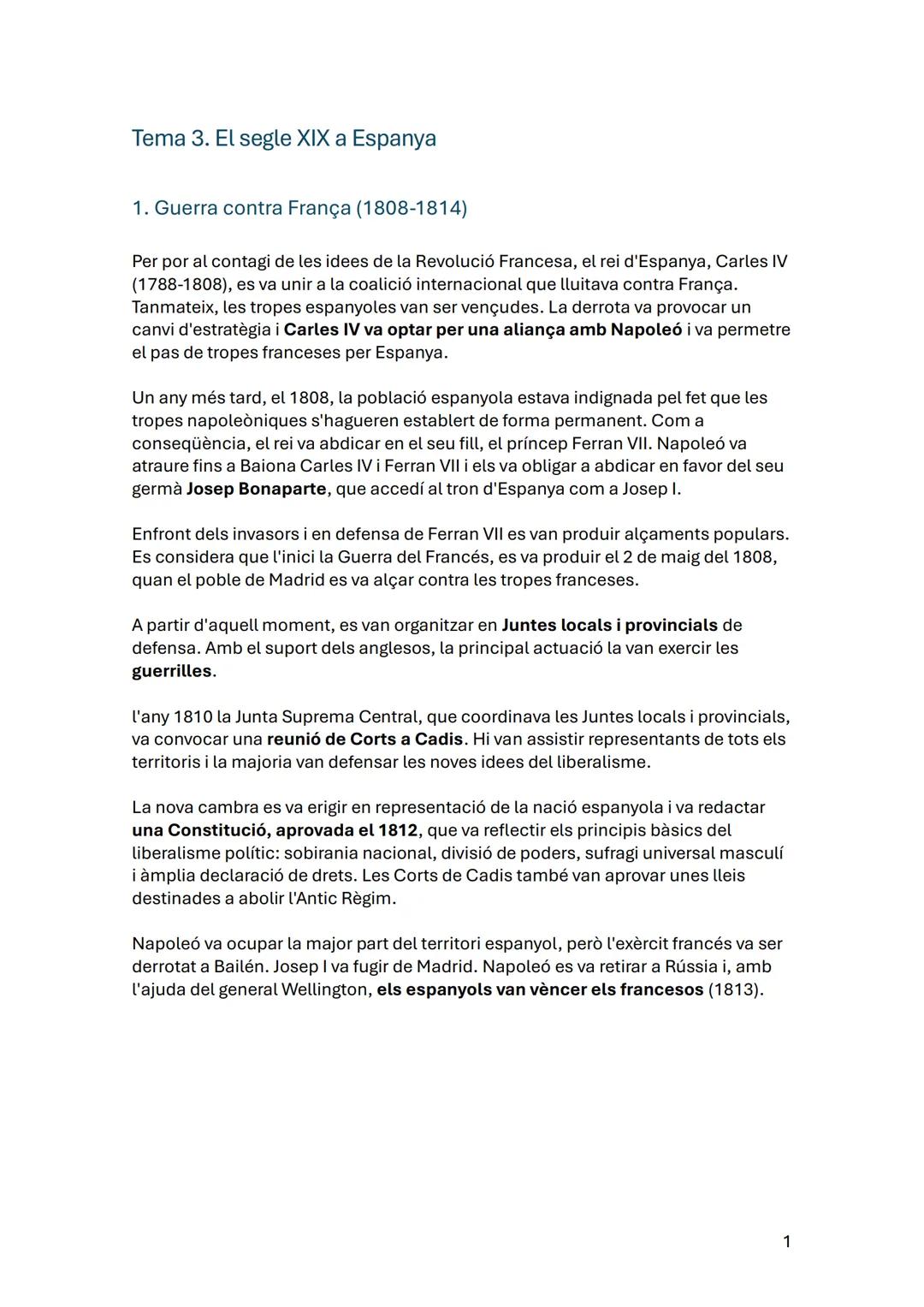 Tema 3. El segle XIX a Espanya

1. Guerra contra França (1808-1814)

Per por al contagi de les idees de la Revolució Francesa, el rei d'Espanya, Carles IV (1788-1808), es va unir a la coalició internacional que lluitava contra França. Tanmateix, les tropes espanyoles van ser vençudes. La derrota va provocar un canvi d'estratègia i Carles IV va optar per una aliança amb Napoleó i va permetre el pas de tropes franceses per Espanya.

Un any més tard, el 1808, la població espanyola estava indignada pel fet que les tropes napoleòniques s'hagueren establert de forma permanent. Com a conseqüència, el rei va abdicar en el seu fill, el príncep Ferran VII. Napoleó va atraure fins a Baiona Carles IV i Ferran VII i els va obligar a abdicar en favor del seu germà Josep Bonaparte, que accedí al tron d'Espanya com a Josep I.

Enfront dels invasors i en defensa de Ferran VII es van produir alçaments populars. Es considera que l'inici la Guerra del Francés, es va produir el 2 de maig del 1808, quan el poble de Madrid es va alçar contra les tropes franceses.

A partir d'aquell moment, es van organitzar en Juntes locals i provincials de defensa. Amb el suport dels anglesos, la principal actuació la van exercir les guerrilles.

l'any 1810 la Junta Suprema Central, que coordinava les Juntes locals i provincials, va convocar una reunió de Corts a Cadis. Hi van assistir representants de tots els territoris i la majoria van defensar les noves idees del liberalisme.

La nova cambra es va erigir en representació de la nació espanyola i va redactar una Constitució, aprovada el 1812, que va reflectir els principis bàsics del liberalisme polític: sobirania nacional, divisió de poders, sufragi universal masculí i àmplia declaració de drets. Les Corts de Cadis també van aprovar unes lleis destinades a abolir l'Antic Règim.

Napoleó va ocupar la major part del territori espanyol, però l'exèrcit francés va ser derrotat a Bailén. Josep I va fugir de Madrid. Napoleó es va retirar a Rússia i, amb l'ajuda del general Wellington, els espanyols van vèncer els francesos (1813).

1